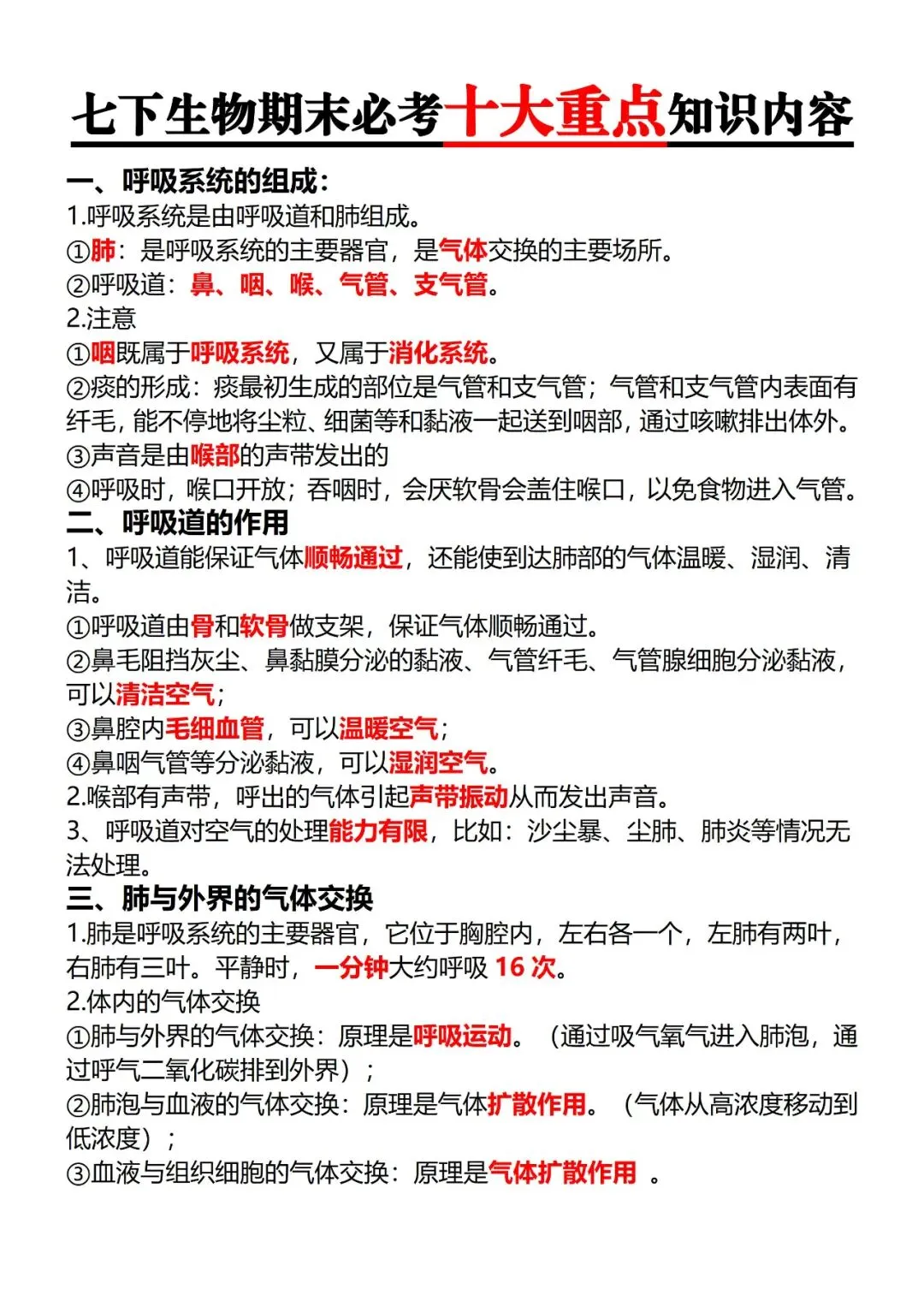 七下生物期末必考十大重点知识内容

一、呼吸系统的组成：
1.呼吸系统是由呼吸道和肺组成。
①肺：是呼吸系统的主要器官，是气体交换的主要场所。
②呼吸道：鼻、咽、喉、气管、支气管。
2.注意
①咽既属于呼吸系统，又属于消化系统。
②痰的形成：痰最初生成的部位是气管和支气管；气管和支气管内表面有纤毛，能不停地将尘粒、细菌等和黏液一起送到咽部，通过咳嗽排出体外。
③声音是由喉部的声带发出的
④呼吸时，喉口开放；吞咽时，会厌软骨会盖住喉口，以免食物进入气管。

二、呼吸道的作用
1、呼吸道能保证气体顺畅通过，还能使到达肺部的气体温暖、湿润、清洁。
①呼吸道由骨和软骨做支架，保证气体顺畅通过。
②鼻毛阻挡灰尘、鼻黏膜分泌的黏液、气管纤毛、气管腺细胞分泌黏液，可以清洁空气；
③鼻腔内毛细血管，可以温暖空气；
④鼻咽气管等分泌黏液，可以湿润空气。
2.喉部有声带，呼出的气体引起声带振动从而发出声音。
3、呼吸道对空气的处理能力有限，比如：沙尘暴、尘肺、肺炎等情况无法处理。

三、肺与外界的气体交换
1.肺是呼吸系统的主要器官，它位于胸腔内，左右各一个，左肺有两叶，右肺有三叶。平静时，一分钟大约呼吸 16 次。
2.体内的气体交换
①肺与外界的气体交换：原理是呼吸运动。（通过吸气氧气进入肺泡，通过呼气二氧化碳排到外界）；
②肺泡与血液的气体交换：原理是气体扩散作用。（气体从高浓度移动到低浓度）；
③血液与组织细胞的气体交换：原理是气体扩散作用 。